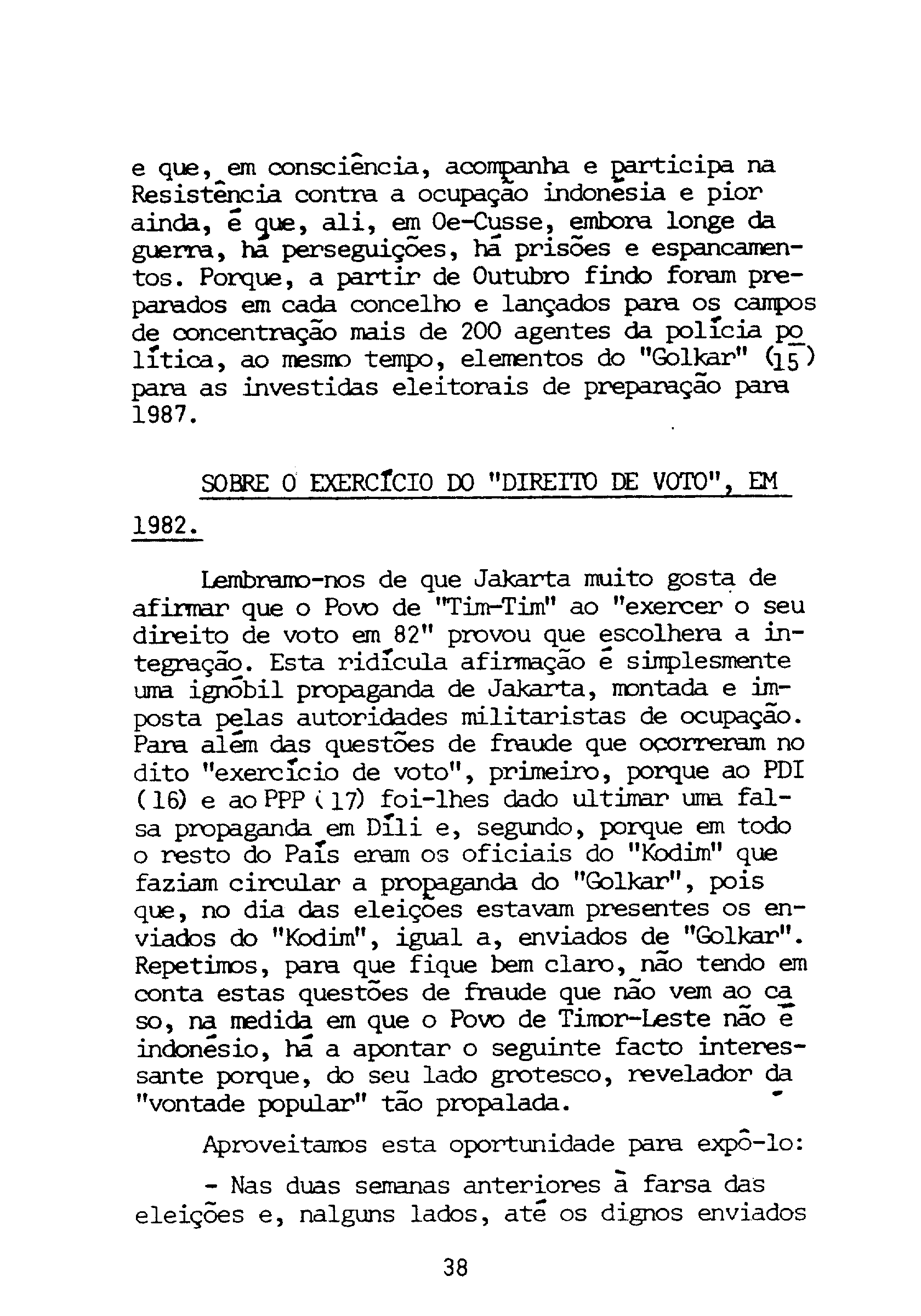 e que, em consciência, acompanha e participa na Resistência contra a ocupação indonésia e pior ainda, é que, ali, em Oe-Cusse, embora longe da guerra, há perseguições, há prisões e espancamentos. Porque, a partir de Outubro findo foram preparados em cada concelho e lançados para os campos de concentração mais de 200 agentes da polícia política, ao mesmo tempo, elementos do "Golkar" (15) para as investidas eleitorais de preparação para 1987.

SOBRE O EXERCÍCIO DO "DIREITO DE VOTO", EM 1982.

Lembramo-nos de que Jakarta muito gosta de afirmar que o Povo de "Tim-Tim" ao "exercer o seu direito de voto em 82" provou que escolhera a integração. Esta ridícula afirmação é simplesmente uma ignóbil propaganda de Jakarta, montada e imposta pelas autoridades militaristas de ocupação. Para além das questões de fraude que ocorreram no dito "exercício de voto", primeiro, porque ao PDI (16) e ao PPP (17) foi-lhes dado ultimar uma falsa propaganda em Díli e, segundo, porque em todo o resto do País eram os oficiais do "Kodim" que faziam circular a propaganda do "Golkar", pois que, no dia das eleições estavam presentes os enviados do "Kodim", igual a, enviados de "Golkar". Repetimos, para que fique bem claro, não tendo em conta estas questões de fraude que não vem ao caso, na medida em que o Povo de Timor-Leste não é indonésio, há a apontar o seguinte facto interessante porque, do seu lado grotesco, revelador da "vontade popular" tão propalada.

Aproveitamos esta oportunidade para expô-lo:

- Nas duas semanas anteriores à farsa das eleições e, nalguns lados, até os dignos enviados

38